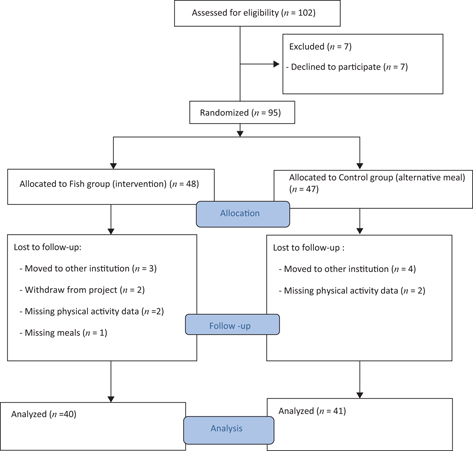 Assessed for eligibility ($n$ = 102)

Excluded ($n$ = 7)

- Declined to participate ($n$ = 7)

Randomized ($n$ = 95)

Allocated to Fish group (intervention) ($n$ = 48)

Allocated to Control group (alternative meal) ($n$ = 47)

Allocation

Lost to follow-up:

- Moved to other institution ($n$ = 3)

- Withdraw from project ($n$ = 2)

- Missing physical activity data ($n$ =2)

- Missing meals ($n$ = 1)

Lost to follow-up :

- Moved to other institution ($n$ = 4)

- Missing physical activity data ($n$ = 2)

Follow -up

Analyzed ($n$ =40)

Analyzed ($n$ = 41)

Analysis